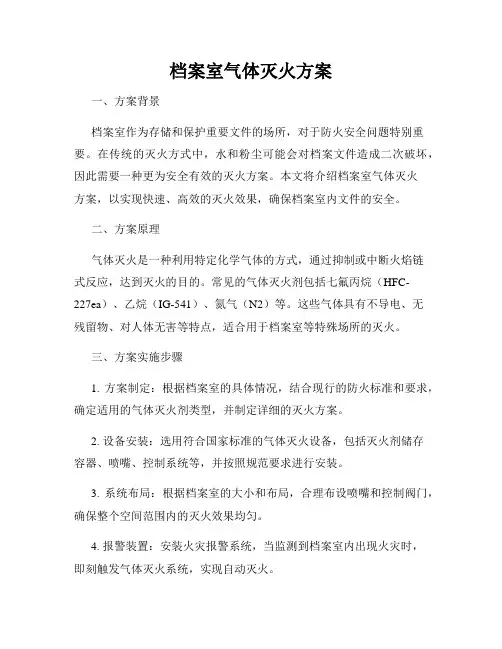 档案室气体灭火方案

一、方案背景

档案室作为存储和保护重要文件的场所，对于防火安全问题特别重要。在传统的灭火方式中，水和粉尘可能会对档案文件造成二次破坏，因此需要一种更为安全有效的灭火方案。本文将介绍档案室气体灭火方案，以实现快速、高效的灭火效果，确保档案室内文件的安全。

二、方案原理

气体灭火是一种利用特定化学气体的方式，通过抑制或中断火焰链式反应，达到灭火的目的。常见的气体灭火剂包括七氟丙烷（HFC-227ea）、乙烷（IG-541）、氮气（N2）等。这些气体具有不导电、无残留物、对人体无害等特点，适合用于档案室等特殊场所的灭火。

三、方案实施步骤

1. 方案制定：根据档案室的具体情况，结合现行的防火标准和要求，确定适用的气体灭火剂类型，并制定详细的灭火方案。

2. 设备安装：选用符合国家标准的气体灭火设备，包括灭火剂储存容器、喷嘴、控制系统等，并按照规范要求进行安装。

3. 系统布局：根据档案室的大小和布局，合理布设喷嘴和控制阀门，确保整个空间范围内的灭火效果均匀。

4. 报警装置：安装火灾报警系统，当监测到档案室内出现火灾时，即刻触发气体灭火系统，实现自动灭火。